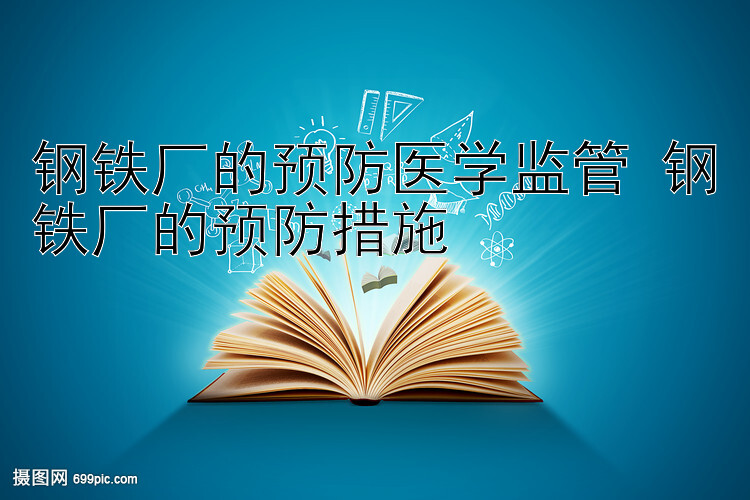 钢铁厂的预防医学监管 钢铁厂的预防措施

摄图网 699pic.com